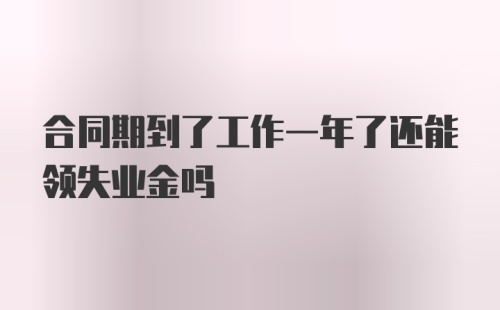 合同期到了工作一年了还能领失业金吗